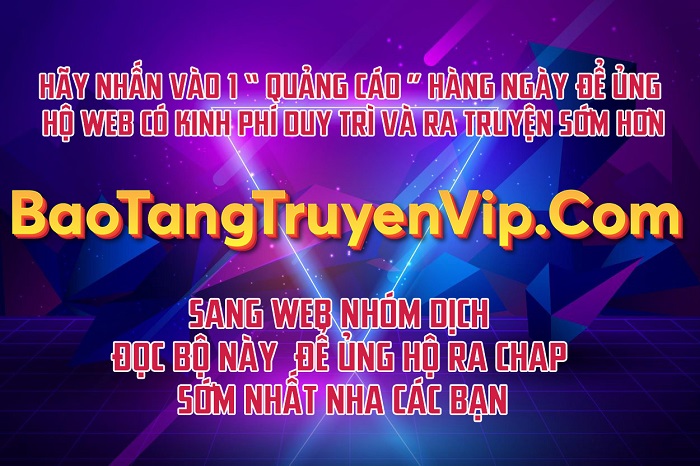 HÃY NHẤN VÀO 1 " QUẢNG CÁO " HÀNG NGÀY ĐỂ ỦNG HỘ WEB CÓ KINH PHÍ DUY TRÌ VÀ RA TRUYỆN SỚM HƠN

BaoTangTruyenVip.Com

SANG WEB NHÓM DỊCH
ĐỌC BỘ NÀY ĐỂ ỦNG HỘ RA CHAP
SỚM NHẤT NHA CÁC BẠN